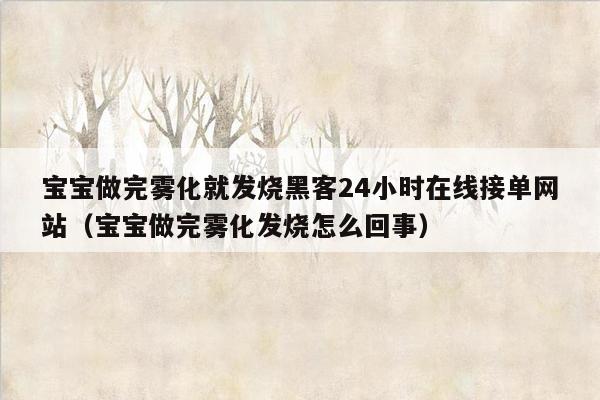 宝宝做完雾化就发烧黑客24小时在线接单网站（宝宝做完雾化发烧怎么回事）